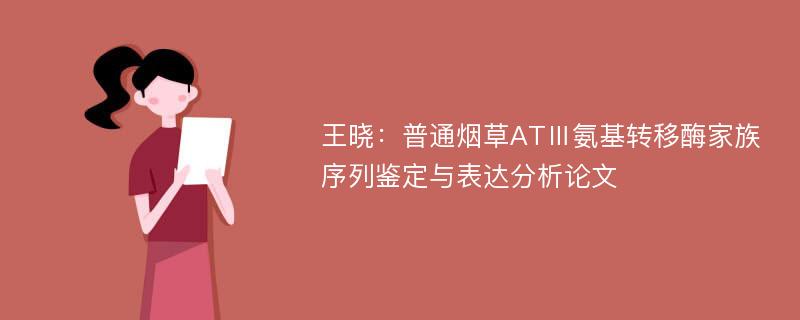 王晓：普通烟草ATⅢ氨基转移酶家族序列鉴定与表达分析论文